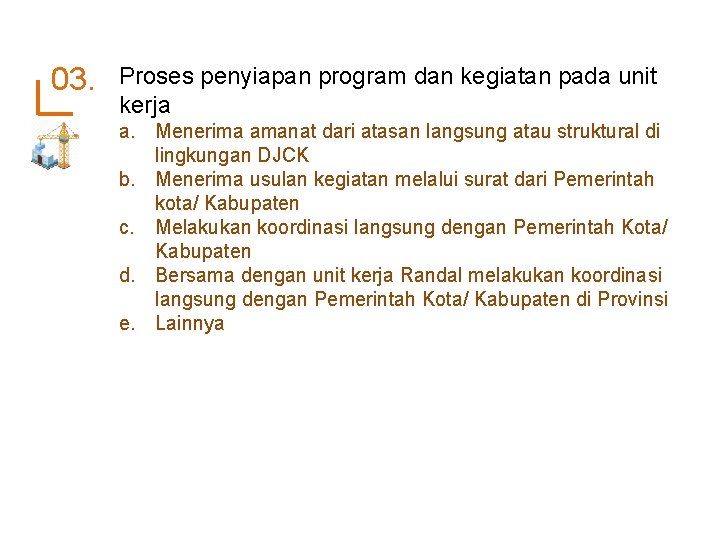 03.

Proses penyiapan program dan kegiatan pada unit kerja

a. Menerima amanat dari atasan langsung atau struktural di lingkungan DJCK
b. Menerima usulan kegiatan melalui surat dari Pemerintah kota/ Kabupaten
c. Melakukan koordinasi langsung dengan Pemerintah Kota/ Kabupaten
d. Bersama dengan unit kerja Randal melakukan koordinasi langsung dengan Pemerintah Kota/ Kabupaten di Provinsi
e. Lainnya